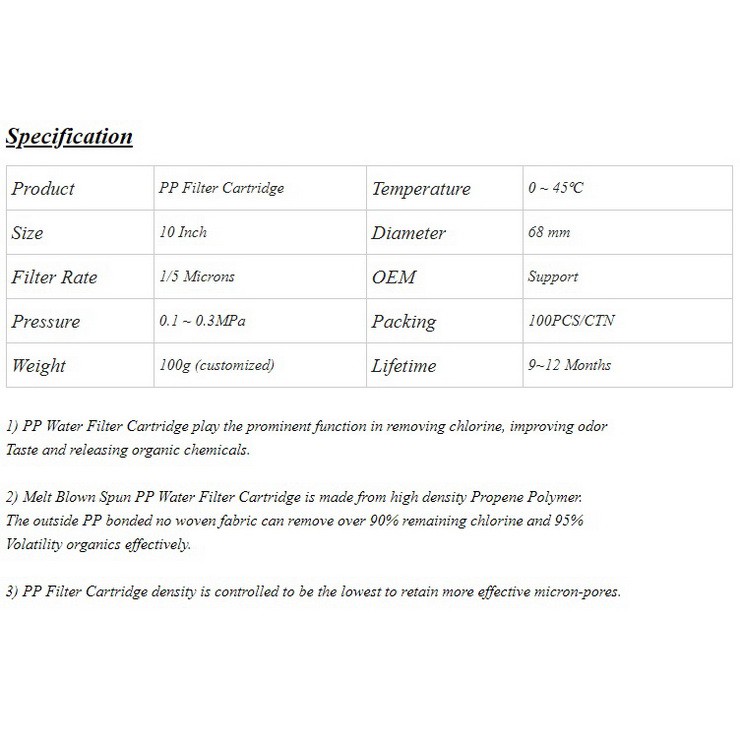 Specification

| Product | PP Filter Cartridge | Temperature | 0 ~ 45℃ |
|---|---|---|---|
| Size | 10 Inch | Diameter | 68 mm |
| Filter Rate | 1/5 Microns | OEM | Support |
| Pressure | 0.1 ~ 0.3MPa | Packing | 100PCS/CTN |
| Weight | 100g (customized) | Lifetime | 9~12 Months |

1) PP Water Filter Cartridge play the prominent function in removing chlorine, improving odor Taste and releasing organic chemicals.

2) Melt Blown Spun PP Water Filter Cartridge is made from high density Propene Polymer. The outside PP bonded no woven fabric can remove over 90% remaining chlorine and 95% Volatility organics effectively.

3) PP Filter Cartridge density is controlled to be the lowest to retain more effective micron-pores.